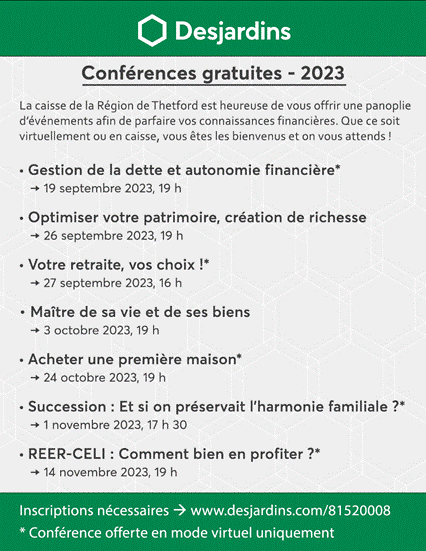 Desjardins

Conférences gratuites - 2023

La caisse de la Région de Thetford est heureuse de vous offrir une panoplie d'événements afin de parfaire vos connaissances financières. Que ce soit virtuellement ou en caisse, vous êtes les bienvenus et on vous attends !

• Gestion de la dette et autonomie financière*
→ 19 septembre 2023, 19 h

• Optimiser votre patrimoire, création de richesse
→ 26 septembre 2023, 19 h

• Votre retraite, vos choix !*
→ 27 septembre 2023, 16 h

• Maître de sa vie et de ses biens
→ 3 octobre 2023, 19 h

• Acheter une première maison*
→ 24 octobre 2023, 19 h

• Succession : Et si on préservait l'harmonie familiale ?*
→ 1 novembre 2023, 17 h 30

• REER-CELI : Comment bien en profiter ?*
→ 14 novembre 2023, 19 h

Inscriptions nécessaires → www.desjardins.com/81520008
* Conférence offerte en mode virtuel uniquement